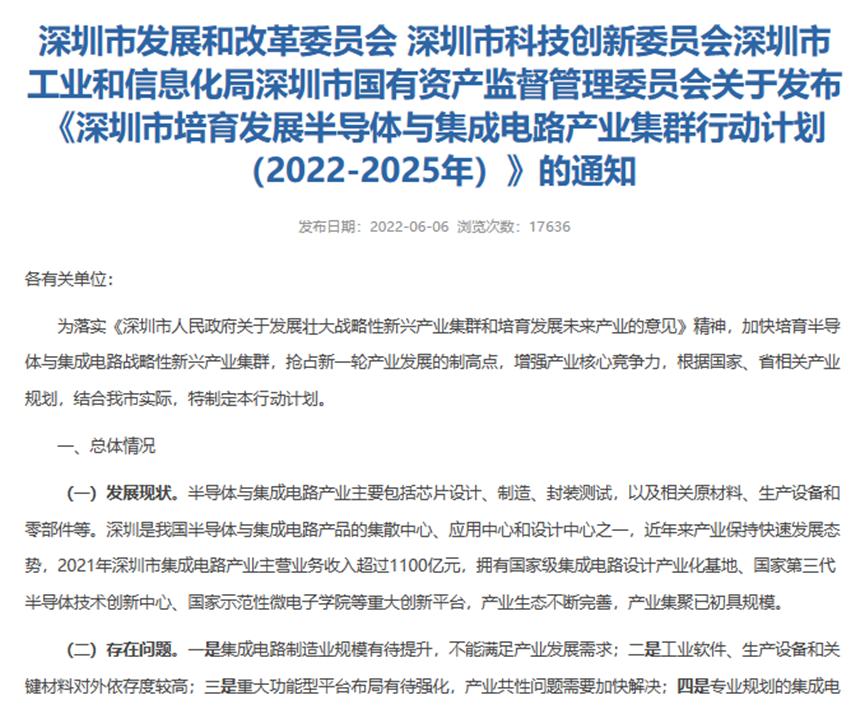 深圳市发展和改革委员会 深圳市科技创新委员会深圳市工业和信息化局深圳市国有资产监督管理委员会关于发布《深圳市培育发展半导体与集成电路产业集群行动计划（2022-2025年）》的通知

发布日期：2022-06-06 浏览次数：17636

各有关单位：

为落实《深圳市人民政府关于发展壮大战略性新兴产业集群和培育发展未来产业的意见》精神，加快培育半导体与集成电路战略性新兴产业集群，抢占新一轮产业发展的制高点，增强产业核心竞争力，根据国家、省相关产业规划，结合我市实际，特制定本行动计划。

一、总体情况

（一）发展现状。半导体与集成电路产业主要包括芯片设计、制造、封装测试，以及相关原材料、生产设备和零部件等。深圳是我国半导体与集成电路产品的集散中心、应用中心和设计中心之一，近年来产业保持快速发展态势，2021年深圳市集成电路产业主营业务收入超过1100亿元，拥有国家级集成电路设计产业化基地、国家第三代半导体技术创新中心、国家示范性微电子学院等重大创新平台，产业生态不断完善，产业集聚已初具规模。

（二）存在问题。一是集成电路制造业规模有待提升，不能满足产业发展需求；二是工业软件、生产设备和关键材料对外依存度较高；三是重大功能型平台布局有待强化，产业共性问题需要加快解决；四是专业规划的集成电